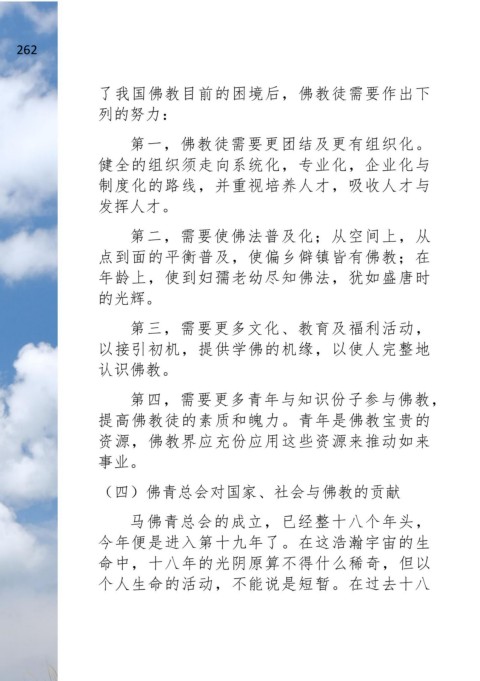 262

了我国佛教目前的困境后，佛教徒需要作出下列的努力：

第一，佛教徒需要更团结及更有组织化。健全的组织须走向系统化，专业化，企业化与制度化的路线，并重视培养人才，吸收人才与发挥人才。

第二，需要使佛法普及化；从空间上，从点到面的平衡普及，使偏乡僻镇皆有佛教；在年龄上，使到妇孺老幼尽知佛法，犹如盛唐时的光辉。

第三，需要更多文化、教育及福利活动，以接引初机，提供学佛的机缘，以使人完整地认识佛教。

第四，需要更多青年与知识份子参与佛教，提高佛教徒的素质和魄力。青年是佛教宝贵的资源，佛教界应充份应用这些资源来推动如来事业。

（四）佛青总会对国家、社会与佛教的贡献

马佛青总会的成立，已经整十八个年头，今年便是进入第十九年了。在这浩瀚宇宙的生命中，十八年的光阴原算不得什么稀奇，但以个人生命的活动，不能说是短暂。在过去十八